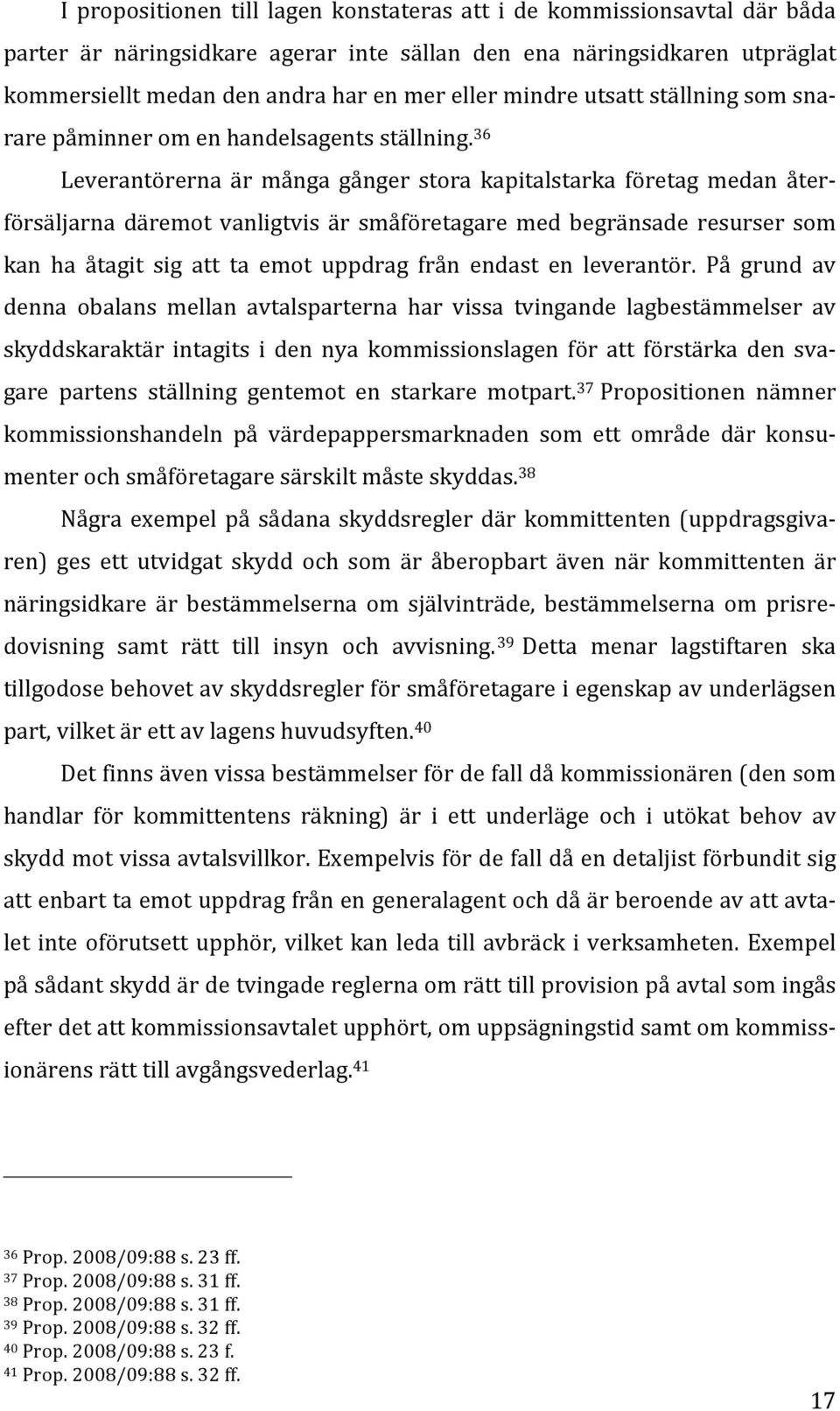 I propositionen till lagen konstateras att i de kommissionsavtal där båda parter är näringsidkare agerar inte sällan den ena näringsidkaren utpräglat kommersiellt medan den andra har en mer eller mindre utsatt ställning som snarare påminner om en handelsagents ställning.$^{36}$

Leverantörerna är många gånger stora kapitalstarka företag medan återförsäljarna däremot vanligtvis är småföretagare med begränsade resurser som kan ha åtagit sig att ta emot uppdrag från endast en leverantör. På grund av denna obalans mellan avtalsparterna har vissa tvingande lagbestämmelser av skyddskaraktär intagits i den nya kommissionslagen för att förstärka den svagare partens ställning gentemot en starkare motpart.$^{37}$ Propositionen nämner kommissionshandeln på värdepappersmarknaden som ett område där konsumenter och småföretagare särskilt måste skyddas.$^{38}$

Några exempel på sådana skyddsregler där kommittenten (uppdragsgivaren) ges ett utvidgat skydd och som är åberopbart även när kommittenten är näringsidkare är bestämmelserna om självinträde, bestämmelserna om prisredovisning samt rätt till insyn och avvisning.$^{39}$ Detta menar lagstiftaren ska tillgodose behovet av skyddsregler för småföretagare i egenskap av underlägsen part, vilket är ett av lagens huvudsyften.$^{40}$

Det finns även vissa bestämmelser för de fall då kommissionären (den som handlar för kommittentens räkning) är i ett underläge och i utökat behov av skydd mot vissa avtalsvillkor. Exempelvis för de fall då en detaljist förbundit sig att enbart ta emot uppdrag från en generalagent och då är beroende av att avtalet inte oförutsett upphör, vilket kan leda till avbräck i verksamheten. Exempel på sådant skydd är de tvingade reglerna om rätt till provision på avtal som ingås efter det att kommissionsavtalet upphört, om uppsägningstid samt om kommissionärens rätt till avgångsvederlag.$^{41}$

$^{36}$ Prop. 2008/09:88 s. 23 ff.
$^{37}$ Prop. 2008/09:88 s. 31 ff.
$^{38}$ Prop. 2008/09:88 s. 31 ff.
$^{39}$ Prop. 2008/09:88 s. 32 ff.
$^{40}$ Prop. 2008/09:88 s. 23 f.
$^{41}$ Prop. 2008/09:88 s. 32 ff.

17